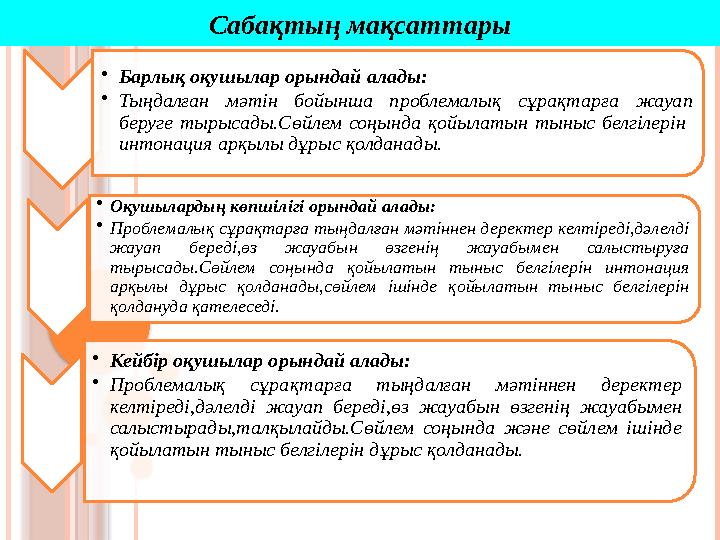 Сабақтың мақсаттары

• Барлық оқушылар орындай алады:
• Тыңдалған мәтін бойынша проблемалық сұрақтарға жауап беруге тырысады.Сөйлем соңында қойылатын тыныс белгілерін интонация арқылы дұрыс қолданады.

• Оқушылардың көпшілігі орындай алады:
• Проблемалық сұрақтарға тыңдалған мәтіннен деректер келтіреді,дәлелді жауап береді,өз жауабын өзгенің жауабымен салыстыруға тырысады.Сөйлем соңында қойылатын тыныс белгілерін интонация арқылы дұрыс қолданады,сөйлем ішінде қойылатын тыныс белгілерін қолдануда қателеседі.

• Кейбір оқушылар орындай алады:
• Проблемалық сұрақтарға тыңдалған мәтіннен деректер келтіреді,дәлелді жауап береді,өз жауабын өзгенің жауабымен салыстырады,талқылайды.Сөйлем соңында және сөйлем ішінде қойылатын тыныс белгілерін дұрыс қолданады.